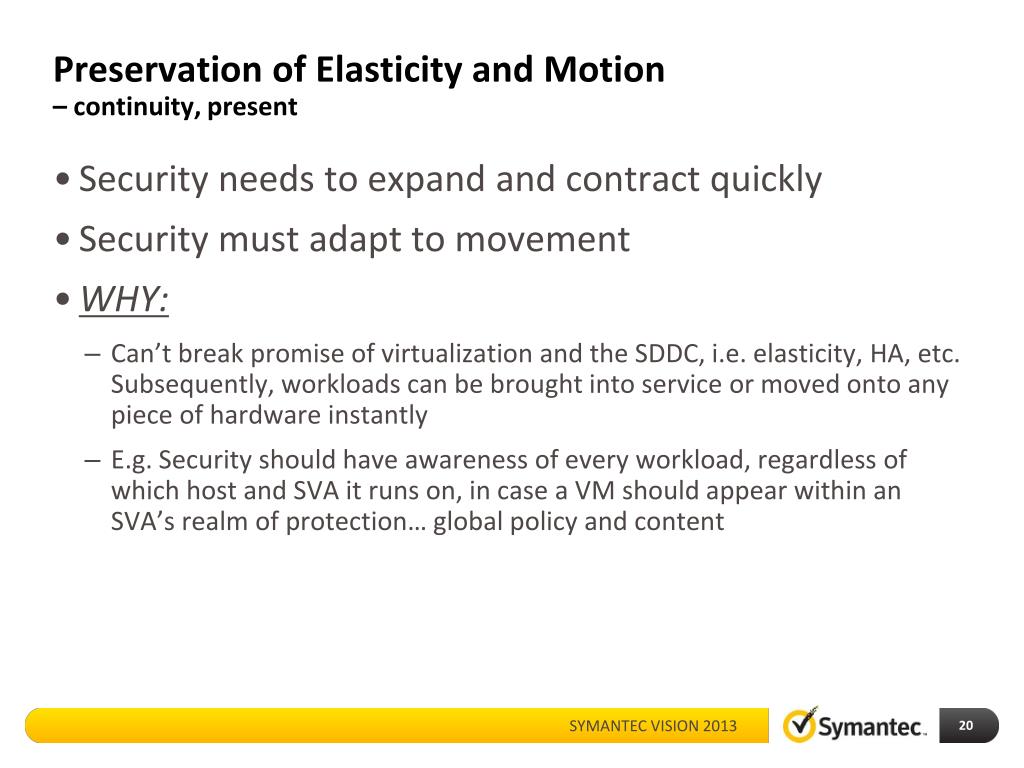 Preservation of Elasticity and Motion
– continuity, present

• Security needs to expand and contract quickly
• Security must adapt to movement
• WHY:
– Can’t break promise of virtualization and the SDDC, i.e. elasticity, HA, etc. Subsequently, workloads can be brought into service or moved onto any piece of hardware instantly
– E.g. Security should have awareness of every workload, regardless of which host and SVA it runs on, in case a VM should appear within an SVA’s realm of protection… global policy and content

SYMANTEC VISION 2013
Symantec.
20